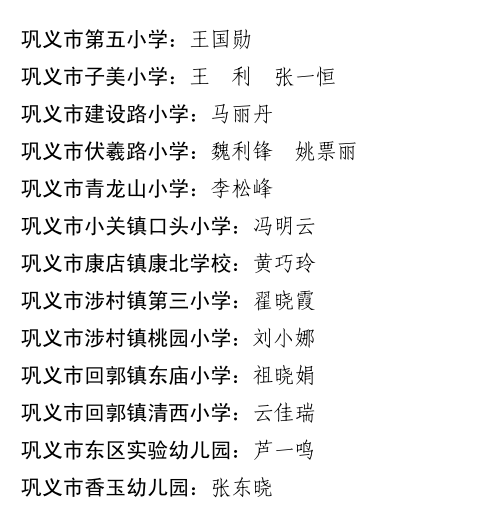 巩义市第五小学：王国勋
巩义市子美小学：王　利　张一恒
巩义市建设路小学：马丽丹
巩义市伏羲路小学：魏利锋　姚票丽
巩义市青龙山小学：李松峰
巩义市小关镇口头小学：冯明云
巩义市康店镇康北学校：黄巧玲
巩义市涉村镇第三小学：翟晓霞
巩义市涉村镇桃园小学：刘小娜
巩义市回郭镇东庙小学：祖晓娟
巩义市回郭镇清西小学：云佳瑞
巩义市东区实验幼儿园：芦一鸣
巩义市香玉幼儿园：张东晓